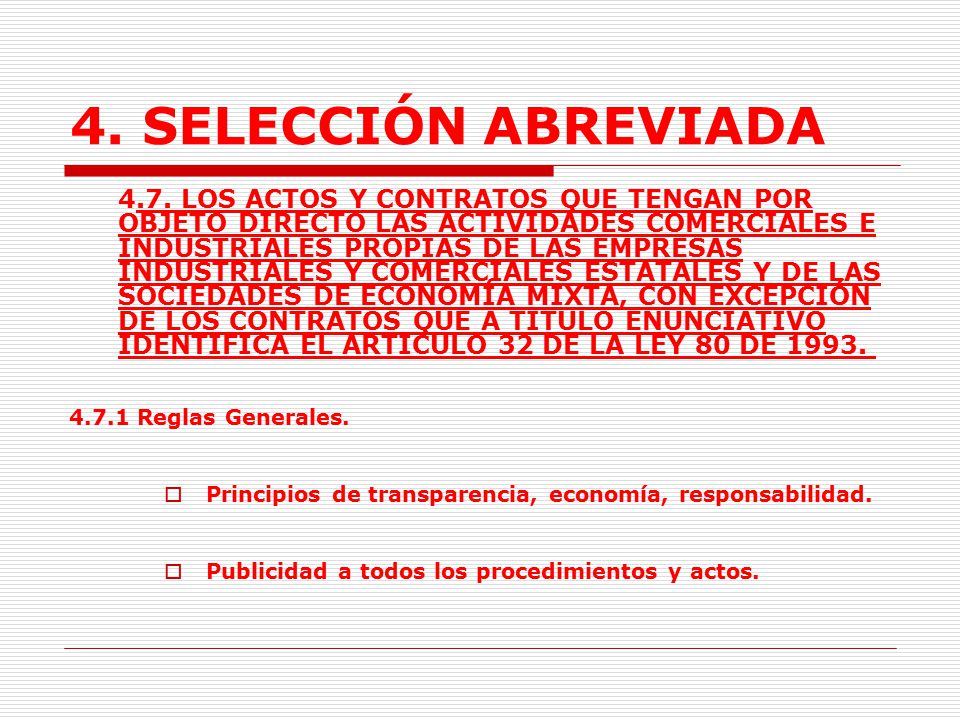 4. SELECCIÓN ABREVIADA

4.7. LOS ACTOS Y CONTRATOS QUE TENGAN POR OBJETO DIRECTO LAS ACTIVIDADES COMERCIALES E INDUSTRIALES PROPIAS DE LAS EMPRESAS INDUSTRIALES Y COMERCIALES ESTATALES Y DE LAS SOCIEDADES DE ECONOMÍA MIXTA, CON EXCEPCIÓN DE LOS CONTRATOS QUE A TITULO ENUNCIATIVO IDENTIFICA EL ARTICULO 32 DE LA LEY 80 DE 1993.

4.7.1 Reglas Generales.

Principios de transparencia, economía, responsabilidad.

Publicidad a todos los procedimientos y actos.